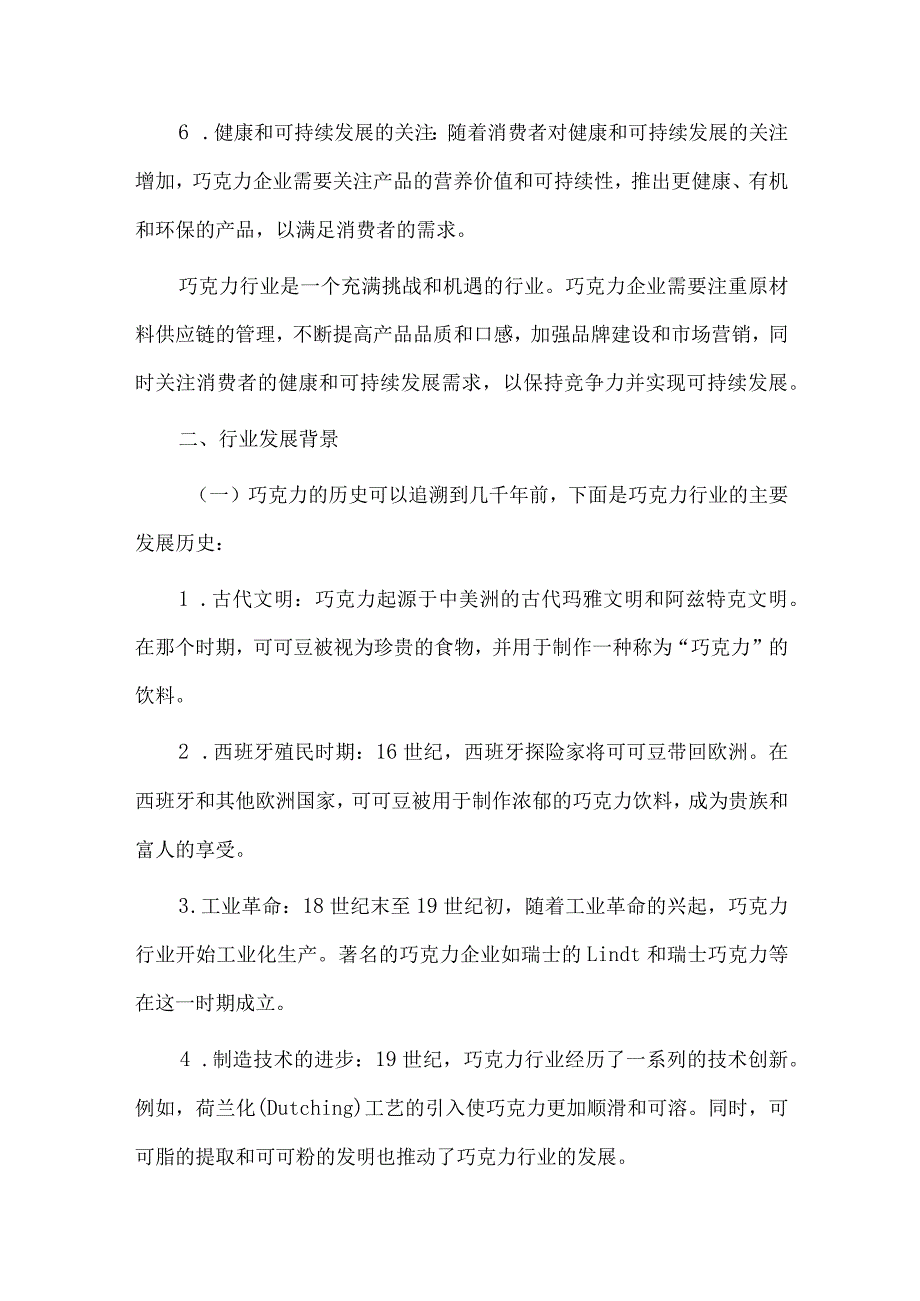 6．健康和可持续发展的关注:随着消费者对健康和可持续发展的关注增加，巧克力企业需要关注产品的营养价值和可持续性，推出更健康、有机和环保的产品，以满足消费者的需求。

巧克力行业是一个充满挑战和机遇的行业。巧克力企业需要注重原材料供应链的管理，不断提高产品品质和口感，加强品牌建设和市场营销，同时关注消费者的健康和可持续发展需求，以保持竞争力并实现可持续发展。

二、行业发展背景

（一）巧克力的历史可以追溯到几千年前，下面是巧克力行业的主要发展历史：

1．古代文明：巧克力起源于中美洲的古代玛雅文明和阿兹特克文明。在那个时期，可可豆被视为珍贵的食物，并用于制作一种称为“巧克力”的饮料。

2．西班牙殖民时期：16世纪，西班牙探险家将可可豆带回欧洲。在西班牙和其他欧洲国家，可可豆被用于制作浓郁的巧克力饮料，成为贵族和富人的享受。

3.工业革命：18世纪末至19世纪初，随着工业革命的兴起，巧克力行业开始工业化生产。著名的巧克力企业如瑞士的Lindt和瑞士巧克力等在这一时期成立。

4．制造技术的进步：19世纪，巧克力行业经历了一系列的技术创新。例如，荷兰化(Dutching)工艺的引入使巧克力更加顺滑和可溶。同时，可可脂的提取和可可粉的发明也推动了巧克力行业的发展。